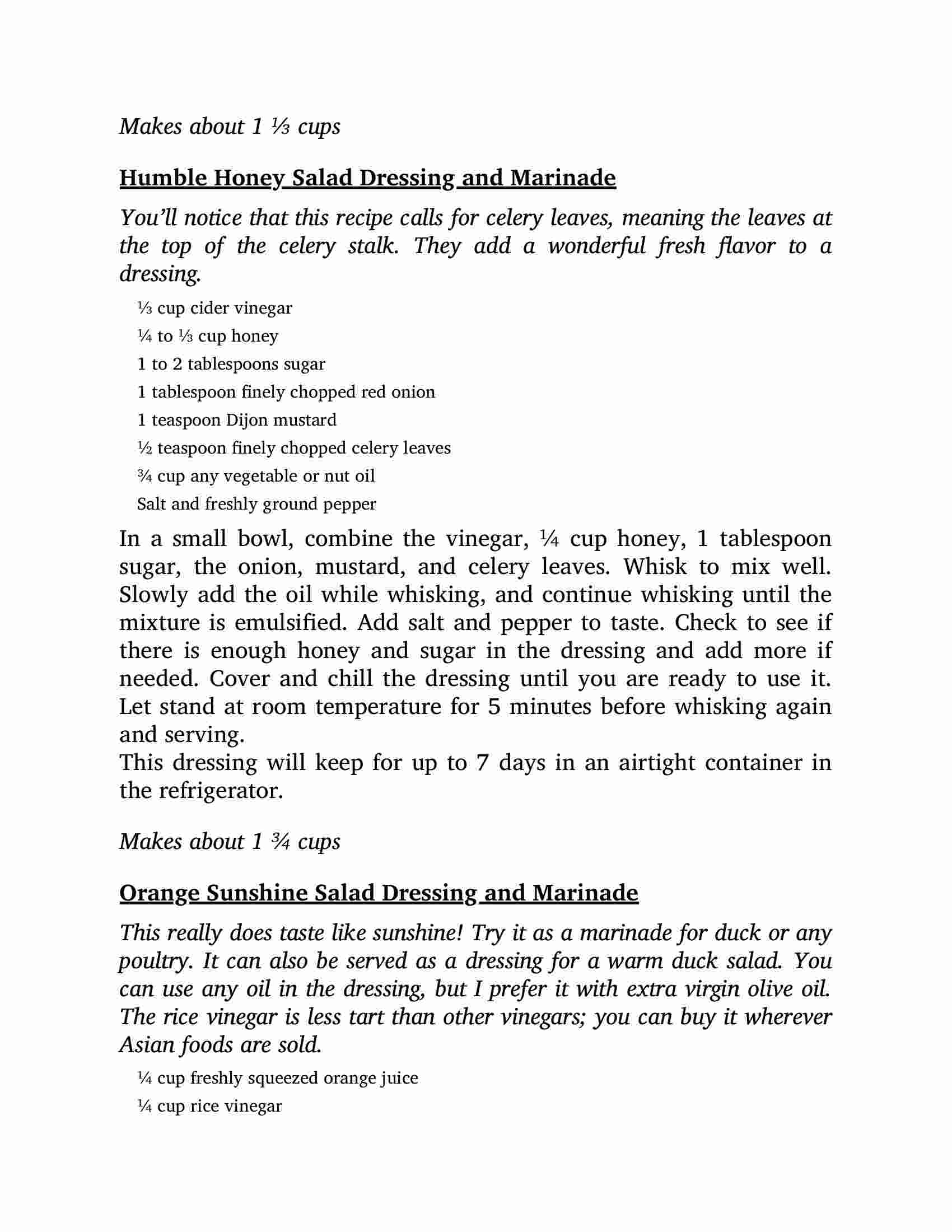 Makes about 1 ⅓ cups

Humble Honey Salad Dressing and Marinade

You'll notice that this recipe calls for celery leaves, meaning the leaves at the top of the celery stalk. They add a wonderful fresh flavor to a dressing.

⅓ cup cider vinegar
¼ to ⅓ cup honey
1 to 2 tablespoons sugar
1 tablespoon finely chopped red onion
1 teaspoon Dijon mustard
½ teaspoon finely chopped celery leaves
¾ cup any vegetable or nut oil
Salt and freshly ground pepper

In a small bowl, combine the vinegar, ¼ cup honey, 1 tablespoon sugar, the onion, mustard, and celery leaves. Whisk to mix well. Slowly add the oil while whisking, and continue whisking until the mixture is emulsified. Add salt and pepper to taste. Check to see if there is enough honey and sugar in the dressing and add more if needed. Cover and chill the dressing until you are ready to use it. Let stand at room temperature for 5 minutes before whisking again and serving.
This dressing will keep for up to 7 days in an airtight container in the refrigerator.

Makes about 1 ¾ cups

Orange Sunshine Salad Dressing and Marinade

This really does taste like sunshine! Try it as a marinade for duck or any poultry. It can also be served as a dressing for a warm duck salad. You can use any oil in the dressing, but I prefer it with extra virgin olive oil. The rice vinegar is less tart than other vinegars; you can buy it wherever Asian foods are sold.

¼ cup freshly squeezed orange juice
¼ cup rice vinegar